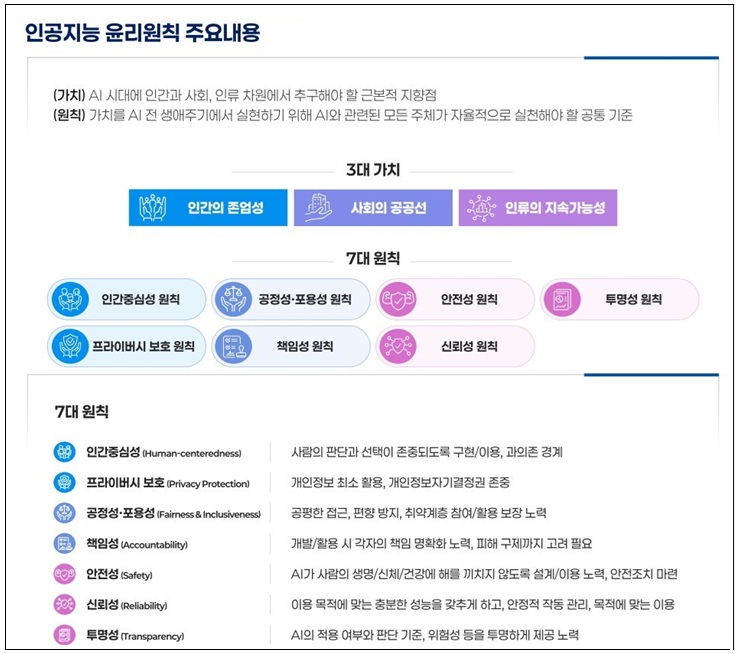 인공지능 윤리원칙 주요내용

(가치) AI 시대에 인간과 사회, 인류 차원에서 추구해야 할 근본적 지향점
(원칙) 가치를 AI 전 생애주기에서 실현하기 위해 AI와 관련된 모든 주체가 자율적으로 실천해야 할 공통 기준

3대 가치

인간의 존엄성
사회의 공공선
인류의 지속가능성

7대 원칙

인간중심성 원칙
공정성·포용성 원칙
안전성 원칙
투명성 원칙
프라이버시 보호 원칙
책임성 원칙
신뢰성 원칙

7대 원칙

| | |
|---|---|
| 인간중심성 (Human-centeredness) | 사람의 판단과 선택이 존중되도록 구현/이용, 과의존 경계 |
| 프라이버시 보호 (Privacy Protection) | 개인정보 최소 활용, 개인정보자기결정권 존중 |
| 공정성·포용성 (Fairness & Inclusiveness) | 공평한 접근, 편향 방지, 취약계층 참여/활용 보장 노력 |
| 책임성 (Accountability) | 개발/활용 시 각자의 책임 명확화 노력, 피해 구제까지 고려 필요 |
| 안전성 (Safety) | AI가 사람의 생명/신체/건강에 해를 끼치지 않도록 설계/이용 노력, 안전조치 마련 |
| 신뢰성 (Reliability) | 이용 목적에 맞는 충분한 성능을 갖추게 하고, 안정적 작동 관리, 목적에 맞는 이용 |
| 투명성 (Transparency) | AI의 적용 여부와 판단 기준, 위험성 등을 투명하게 제공 노력 |